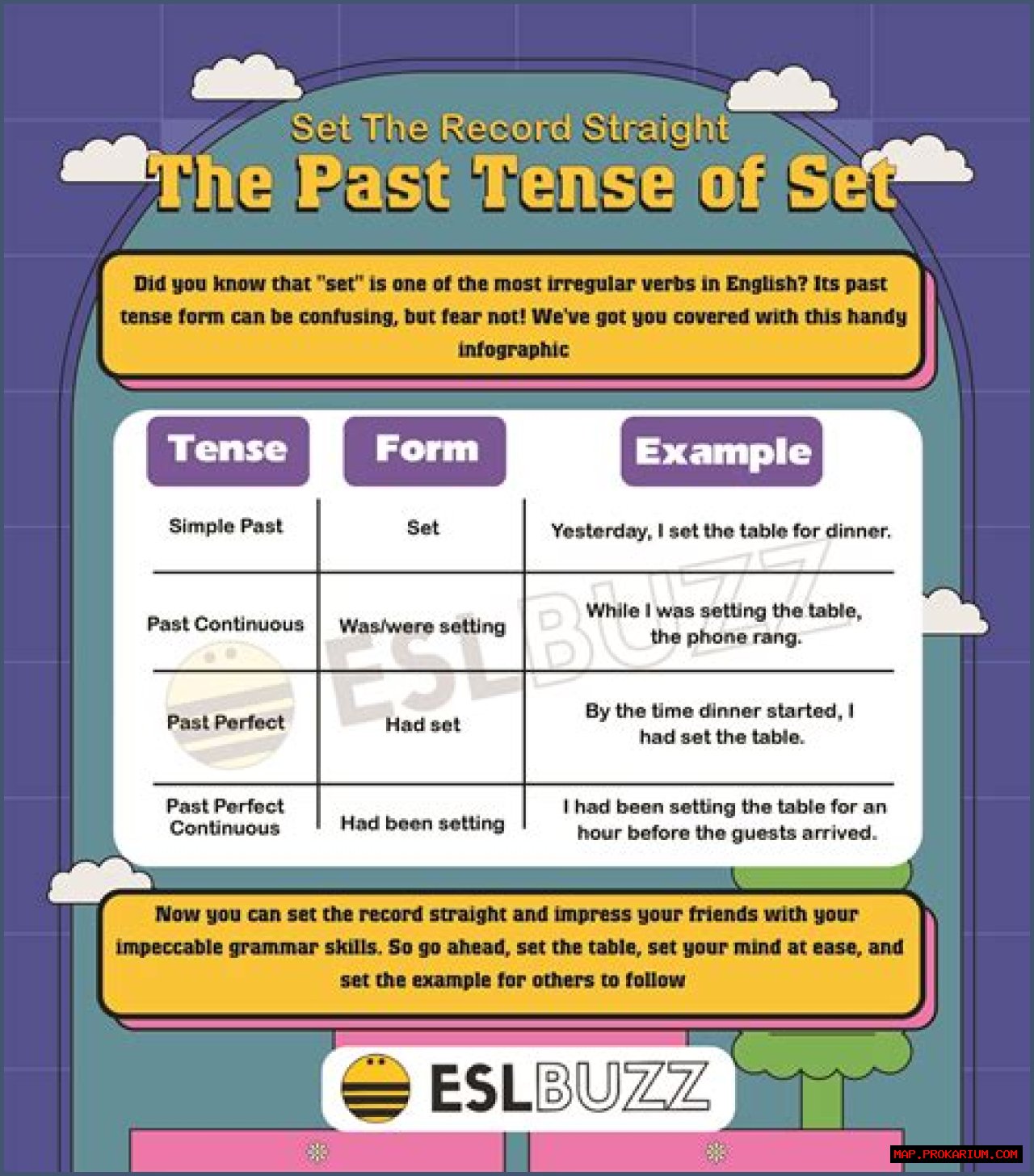 Set The Record Straight

The Past Tense of Set

Did you know that "set" is one of the most irregular verbs in English? Its past tense form can be confusing, but fear not! We've got you covered with this handy infographic

| Tense | Form | Example |
|---|---|---|
| Simple Past | Set | Yesterday, I set the table for dinner. |
| Past Continuous | Was/were setting | While I was setting the table, the phone rang. |
| Past Perfect | Had set | By the time dinner started, I had set the table. |
| Past Perfect Continuous | Had been setting | I had been setting the table for an hour before the guests arrived. |

ESLBUZZ

Now you can set the record straight and impress your friends with your impeccable grammar skills. So go ahead, set the table, set your mind at ease, and set the example for others to follow

ESLBUZZ

MAP.PROKARIUM.COM